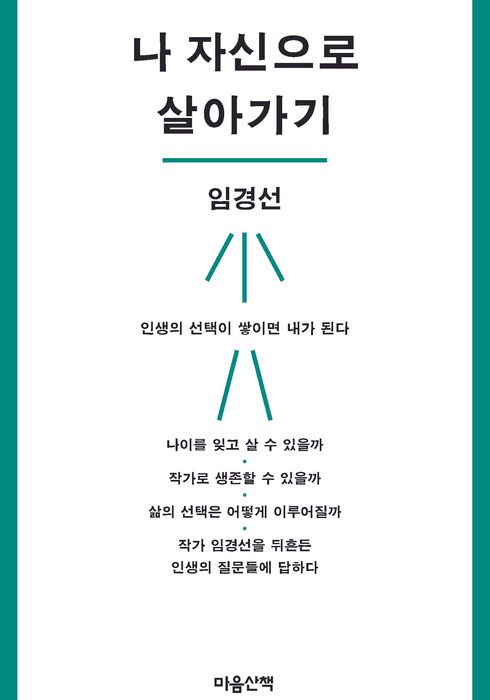 나 자신으로
살아가기

임경선

인생의 선택이 쌓이면 내가 된다

나이를 잊고 살 수 있을까
•
작가로 생존할 수 있을까
•
삶의 선택은 어떻게 이루어질까
•
작가 임경선을 뒤흔든
인생의 질문들에 답하다

마음산책